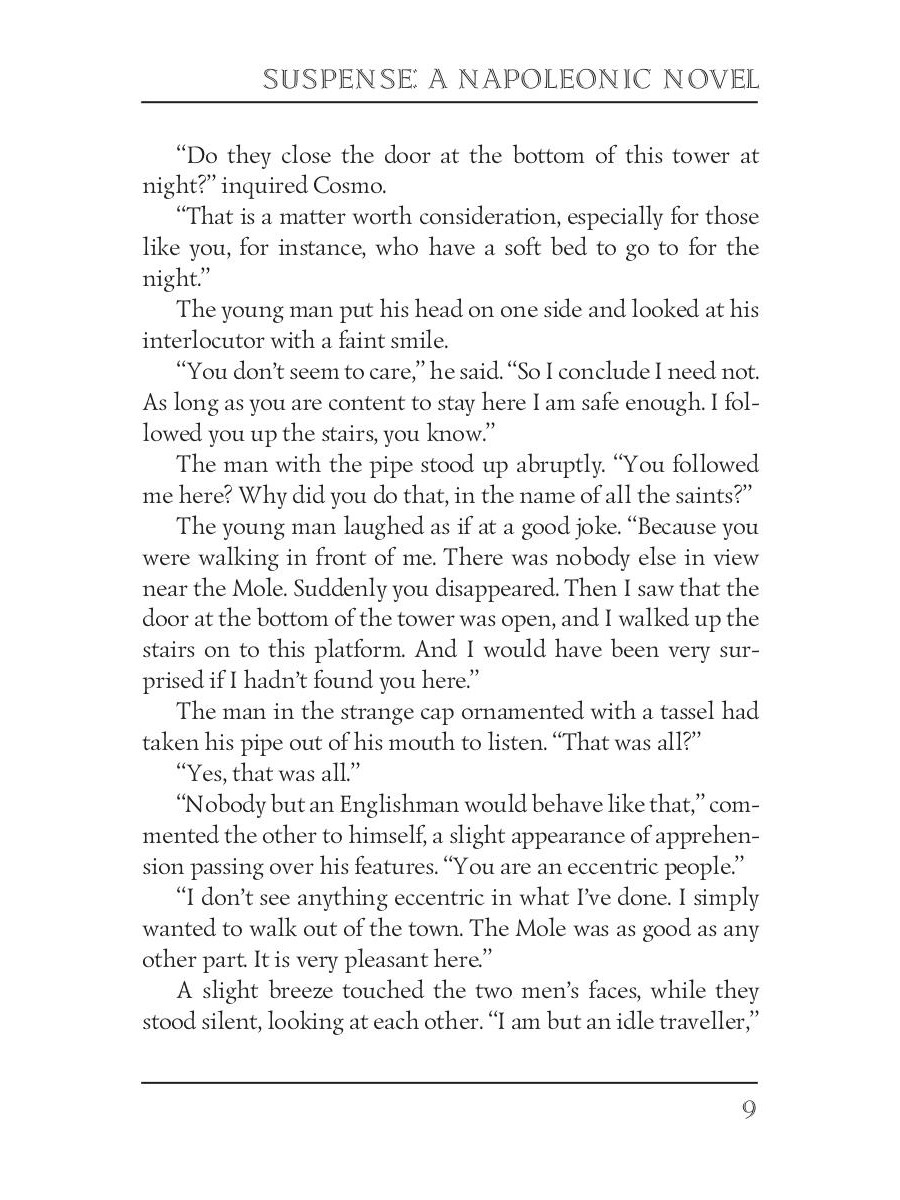 SUSPENSE: A NAPOLEONIC NOVEL

“Do they close the door at the bottom of this tower at night?” inquired Cosmo.

“That is a matter worth consideration, especially for those like you, for instance, who have a soft bed to go to for the night.”

The young man put his head on one side and looked at his interlocutor with a faint smile.

“You don’t seem to care,” he said. “So I conclude I need not. As long as you are content to stay here I am safe enough. I followed you up the stairs, you know.”

The man with the pipe stood up abruptly. “You followed me here? Why did you do that, in the name of all the saints?”

The young man laughed as if at a good joke. “Because you were walking in front of me. There was nobody else in view near the Mole. Suddenly you disappeared. Then I saw that the door at the bottom of the tower was open, and I walked up the stairs on to this platform. And I would have been very surprised if I hadn’t found you here.”

The man in the strange cap ornamented with a tassel had taken his pipe out of his mouth to listen. “That was all?”

“Yes, that was all.”

“Nobody but an Englishman would behave like that,” commented the other to himself, a slight appearance of apprehension passing over his features. “You are an eccentric people.”

“I don’t see anything eccentric in what I’ve done. I simply wanted to walk out of the town. The Mole was as good as any other part. It is very pleasant here.”

A slight breeze touched the two men’s faces, while they stood silent, looking at each other. “I am but an idle traveller,”

9